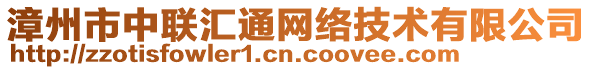 漳州市中联汇通网络技术有限公司
http://zzotisfowler1.cn.coovee.com